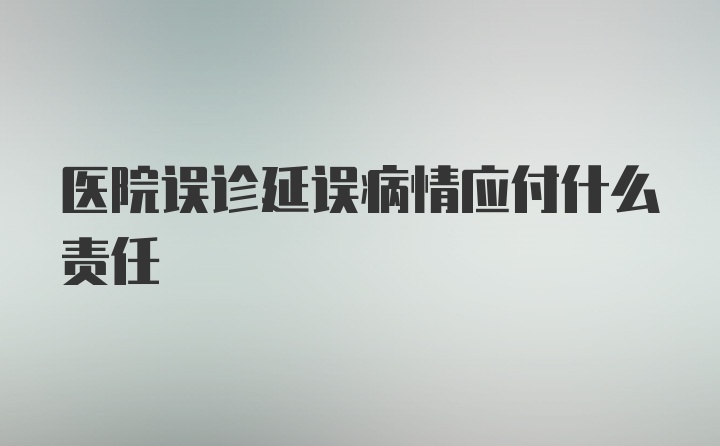 医院误诊延误病情应付什么责任